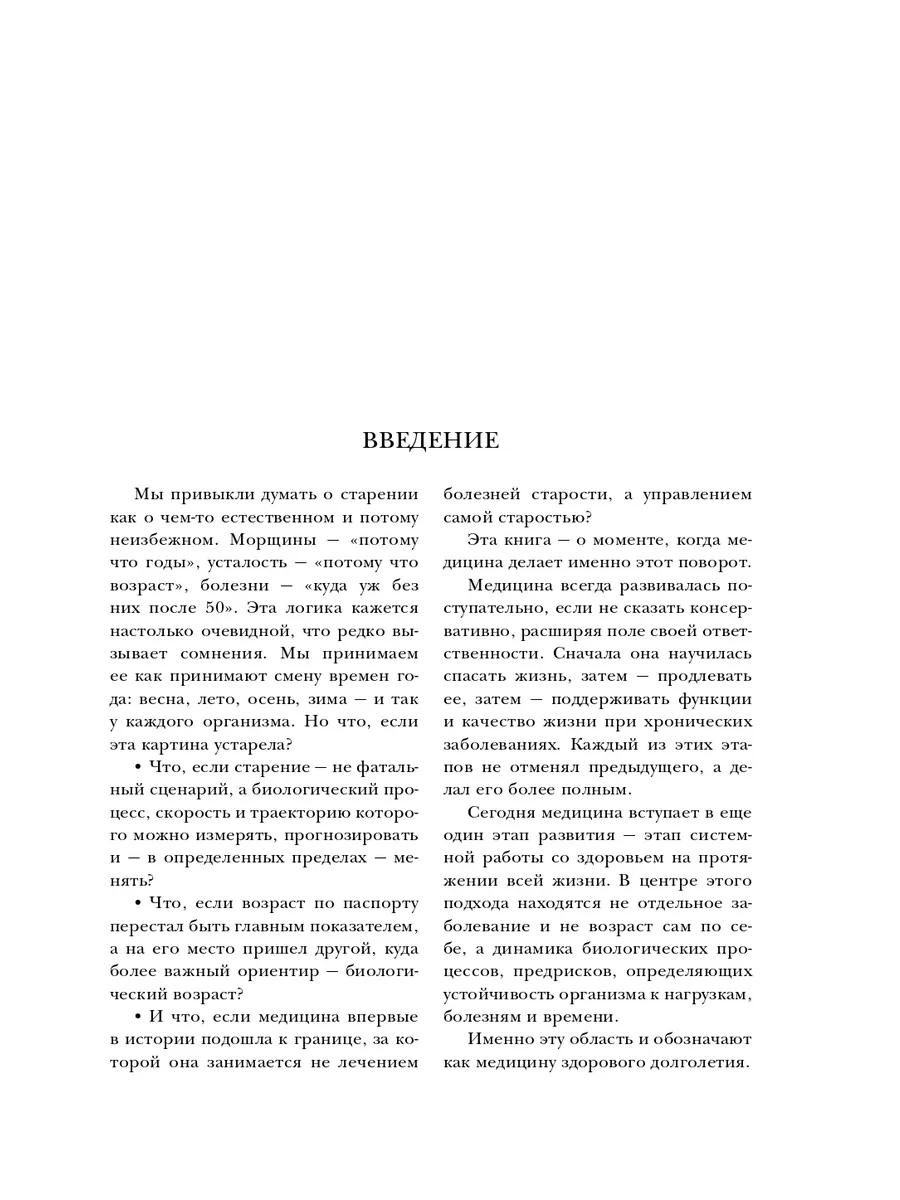 ВВЕДЕНИЕ

Мы привыкли думать о старении как о чем-то естественном и потому неизбежном. Морщины — «потому что годы», усталость — «потому что возраст», болезни — «куда уж без них после 50». Эта логика кажется настолько очевидной, что редко вызывает сомнения. Мы принимаем ее как принимают смену времен года: весна, лето, осень, зима — и так у каждого организма. Но что, если эта картина устарела?

• Что, если старение — не фатальный сценарий, а биологический процесс, скорость и траекторию которого можно измерять, прогнозировать и — в определенных пределах — менять?

• Что, если возраст по паспорту перестал быть главным показателем, а на его место пришел другой, куда более важный ориентир — биологический возраст?

• И что, если медицина впервые в истории подошла к границе, за которой она занимается не лечением болезней старости, а управлением самой старостью?

Эта книга — о моменте, когда медицина делает именно этот поворот.

Медицина всегда развивалась поступательно, если не сказать консервативно, расширяя поле своей ответственности. Сначала она научилась спасать жизнь, затем — продлевать ее, затем — поддерживать функции и качество жизни при хронических заболеваниях. Каждый из этих этапов не отменял предыдущего, а делал его более полным.

Сегодня медицина вступает в еще один этап развития — этап системной работы со здоровьем на протяжении всей жизни. В центре этого подхода находятся не отдельное заболевание и не возраст сам по себе, а динамика биологических процессов, предрисков, определяющих устойчивость организма к нагрузкам, болезням и времени.

Именно эту область и обозначают как медицину здорового долголетия.